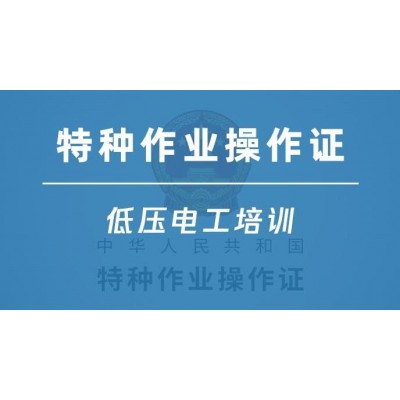 特种作业操作证

低压电工培训

中华人民共和国

特种作业操作证